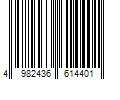 4 982436 614401